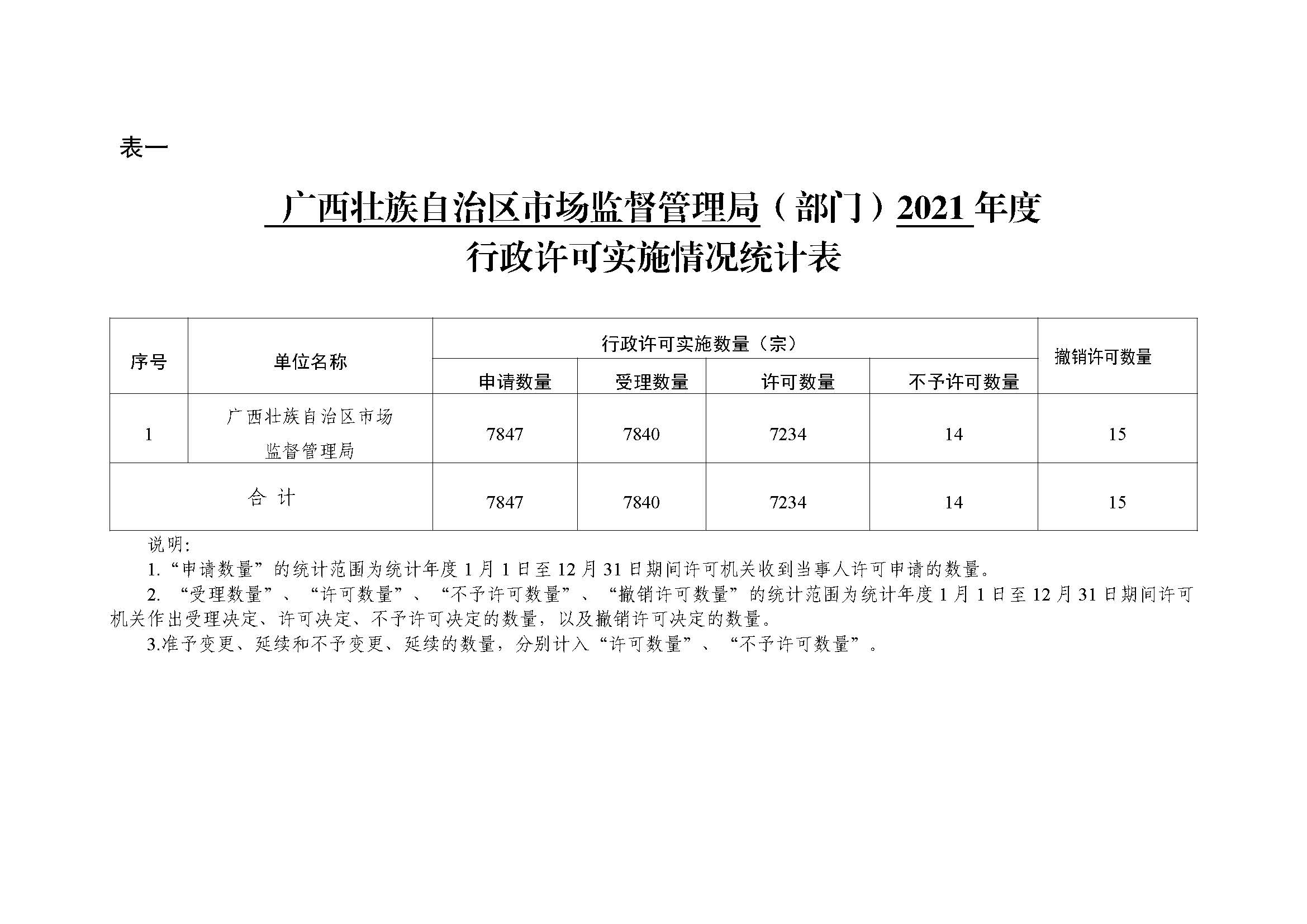 表一

广西壮族自治区市场监督管理局（部门）2021年度
行政许可实施情况统计表

| 序号 | 单位名称 | 行政许可实施数量（宗） | | | | 撤销许可数量 |
|---|---|---|---|---|---|---|
| | | 申请数量 | 受理数量 | 许可数量 | 不予许可数量 | |
| 1 | 广西壮族自治区市场监督管理局 | 7847 | 7840 | 7234 | 14 | 15 |
| 合计 | | 7847 | 7840 | 7234 | 14 | 15 |

说明:

1.“申请数量”的统计范围为统计年度1月1日至12月31日期间许可机关收到当事人许可申请的数量。

2.“受理数量”、“许可数量”、“不予许可数量”、“撤销许可数量”的统计范围为统计年度1月1日至12月31日期间许可机关作出受理决定、许可决定、不予许可决定的数量，以及撤销许可决定的数量。

3.准予变更、延续和不予变更、延续的数量，分别计入“许可数量”、“不予许可数量”。